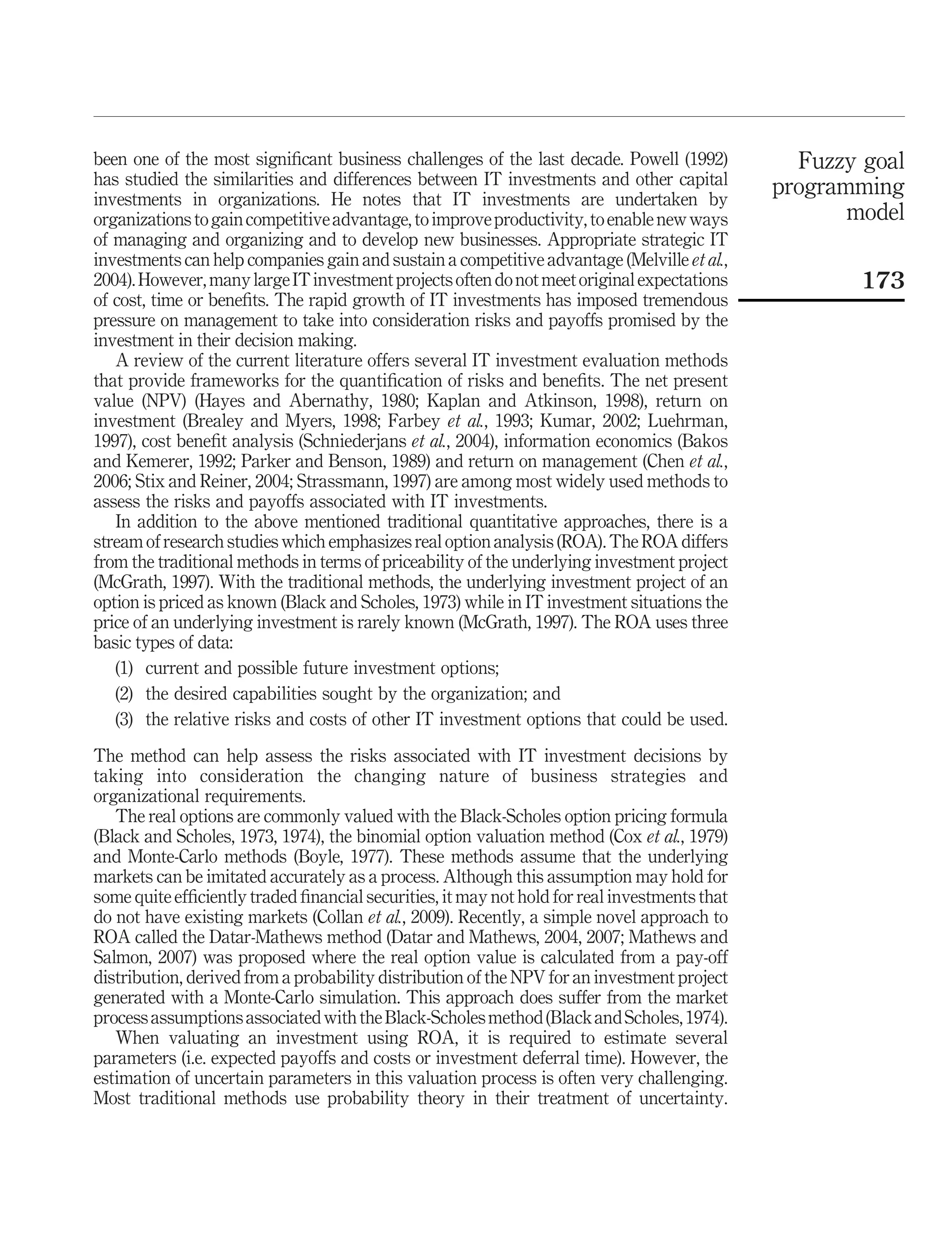 Fuzzy goal programming model

173

been one of the most significant business challenges of the last decade. Powell (1992) has studied the similarities and differences between IT investments and other capital investments in organizations. He notes that IT investments are undertaken by organizations to gain competitive advantage, to improve productivity, to enable new ways of managing and organizing and to develop new businesses. Appropriate strategic IT investments can help companies gain and sustain a competitive advantage (Melville et al., 2004). However, many large IT investment projects often do not meet original expectations of cost, time or benefits. The rapid growth of IT investments has imposed tremendous pressure on management to take into consideration risks and payoffs promised by the investment in their decision making.

A review of the current literature offers several IT investment evaluation methods that provide frameworks for the quantification of risks and benefits. The net present value (NPV) (Hayes and Abernathy, 1980; Kaplan and Atkinson, 1998), return on investment (Brealey and Myers, 1998; Farbey et al., 1993; Kumar, 2002; Luehrman, 1997), cost benefit analysis (Schniederjans et al., 2004), information economics (Bakos and Kemerer, 1992; Parker and Benson, 1989) and return on management (Chen et al., 2006; Stix and Reiner, 2004; Strassmann, 1997) are among most widely used methods to assess the risks and payoffs associated with IT investments.

In addition to the above mentioned traditional quantitative approaches, there is a stream of research studies which emphasizes real option analysis (ROA). The ROA differs from the traditional methods in terms of priceability of the underlying investment project (McGrath, 1997). With the traditional methods, the underlying investment project of an option is priced as known (Black and Scholes, 1973) while in IT investment situations the price of an underlying investment is rarely known (McGrath, 1997). The ROA uses three basic types of data:

(1) current and possible future investment options;

(2) the desired capabilities sought by the organization; and

(3) the relative risks and costs of other IT investment options that could be used.

The method can help assess the risks associated with IT investment decisions by taking into consideration the changing nature of business strategies and organizational requirements.

The real options are commonly valued with the Black-Scholes option pricing formula (Black and Scholes, 1973, 1974), the binomial option valuation method (Cox et al., 1979) and Monte-Carlo methods (Boyle, 1977). These methods assume that the underlying markets can be imitated accurately as a process. Although this assumption may hold for some quite efficiently traded financial securities, it may not hold for real investments that do not have existing markets (Collan et al., 2009). Recently, a simple novel approach to ROA called the Datar-Mathews method (Datar and Mathews, 2004, 2007; Mathews and Salmon, 2007) was proposed where the real option value is calculated from a pay-off distribution, derived from a probability distribution of the NPV for an investment project generated with a Monte-Carlo simulation. This approach does suffer from the market process assumptions associated with the Black-Scholes method (Black and Scholes, 1974).

When valuating an investment using ROA, it is required to estimate several parameters (i.e. expected payoffs and costs or investment deferral time). However, the estimation of uncertain parameters in this valuation process is often very challenging. Most traditional methods use probability theory in their treatment of uncertainty.